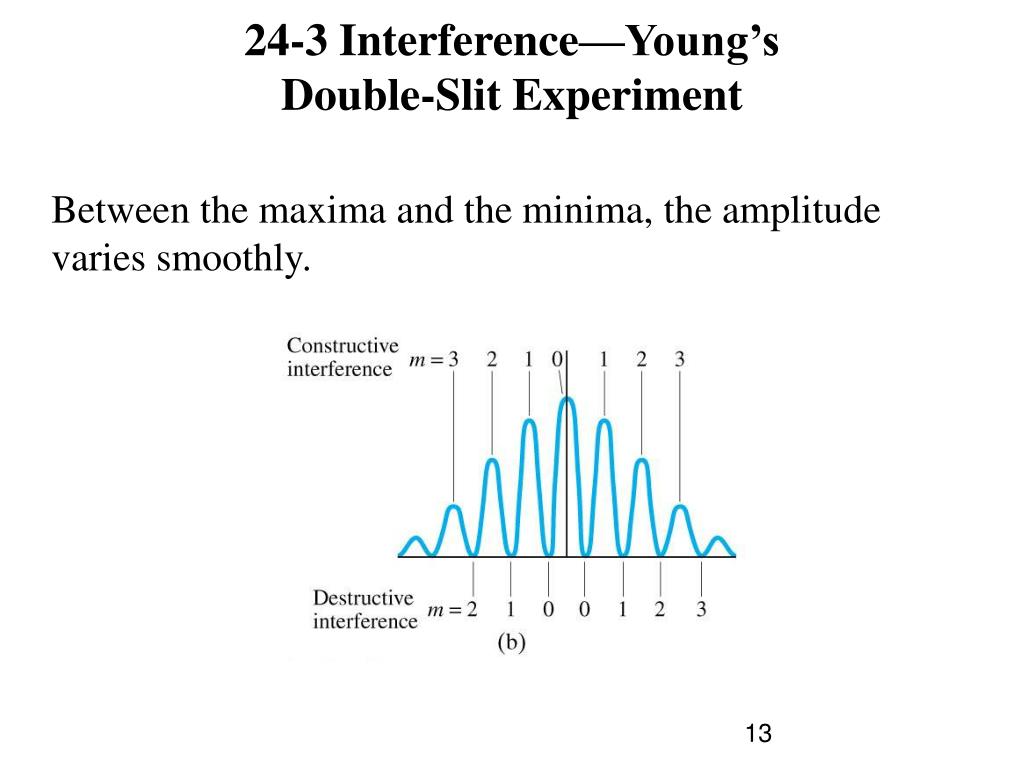 24-3 Interference—Young's Double-Slit Experiment

Between the maxima and the minima, the amplitude varies smoothly.

Constructive interference $m = 3$ 2 1 0 1 2 3

Destructive interference $m = 2$ 1 0 0 1 2 3

(b)

13